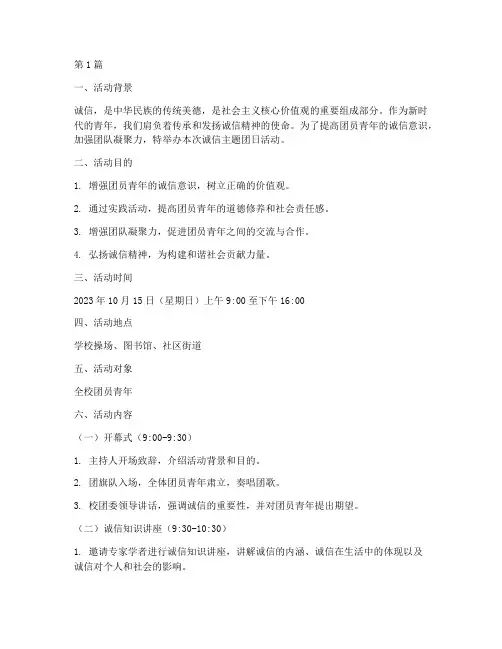 第 1 篇

一、活动背景

诚信，是中华民族的传统美德，是社会主义核心价值观的重要组成部分。作为新时代的青年，我们肩负着传承和发扬诚信精神的使命。为了提高团员青年的诚信意识，加强团队凝聚力，特举办本次诚信主题团日活动。

二、活动目的

1. 增强团员青年的诚信意识，树立正确的价值观。

2. 通过实践活动，提高团员青年的道德修养和社会责任感。

3. 增强团队凝聚力，促进团员青年之间的交流与合作。

4. 弘扬诚信精神，为构建和谐社会贡献力量。

三、活动时间

2023 年 10 月 15 日（星期日）上午 9:00 至下午 16:00

四、活动地点

学校操场、图书馆、社区街道

五、活动对象

全校团员青年

六、活动内容

（一）开幕式（9:00-9:30）

1. 主持人开场致辞，介绍活动背景和目的。

2. 团旗队入场，全体团员青年肃立，奏唱团歌。

3. 校团委领导讲话，强调诚信的重要性，并对团员青年提出期望。

（二）诚信知识讲座（9:30-10:30）

1. 邀请专家学者进行诚信知识讲座，讲解诚信的内涵、诚信在生活中的体现以及诚信对个人和社会的影响。